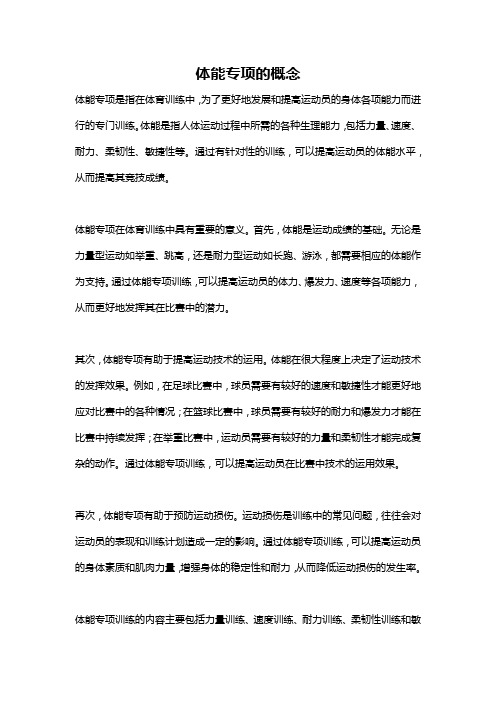 体能专项的概念

体能专项是指在体育训练中，为了更好地发展和提高运动员的身体各项能力而进行的专门训练。体能是指人体运动过程中所需的各种生理能力，包括力量、速度、耐力、柔韧性、敏捷性等。通过有针对性的训练，可以提高运动员的体能水平，从而提高其竞技成绩。

体能专项在体育训练中具有重要的意义。首先，体能是运动成绩的基础。无论是力量型运动如举重、跳高，还是耐力型运动如长跑、游泳，都需要相应的体能作为支持。通过体能专项训练，可以提高运动员的体力、爆发力、速度等各项能力，从而更好地发挥其在比赛中的潜力。

其次，体能专项有助于提高运动技术的运用。体能在很大程度上决定了运动技术的发挥效果。例如，在足球比赛中，球员需要有较好的速度和敏捷性才能更好地应对比赛中的各种情况；在篮球比赛中，球员需要有较好的耐力和爆发力才能在比赛中持续发挥；在举重比赛中，运动员需要有较好的力量和柔韧性才能完成复杂的动作。通过体能专项训练，可以提高运动员在比赛中技术的运用效果。

再次，体能专项有助于预防运动损伤。运动损伤是训练中的常见问题，往往会对运动员的表现和训练计划造成一定的影响。通过体能专项训练，可以提高运动员的身体素质和肌肉力量，增强身体的稳定性和耐力，从而降低运动损伤的发生率。

体能专项训练的内容主要包括力量训练、速度训练、耐力训练、柔韧性训练和敏